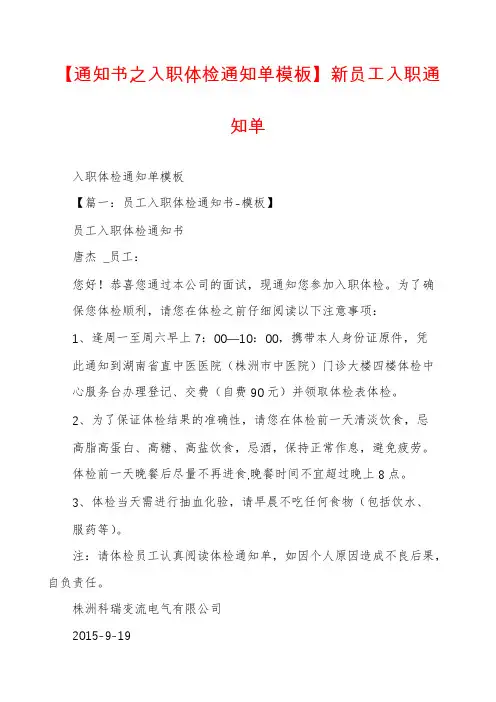 【通知书之入职体检通知单模板】新员工入职通知单

入职体检通知单模板

【篇一：员工入职体检通知书-模板】

员工入职体检通知书

唐杰 _员工：

您好！恭喜您通过本公司的面试，现通知您参加入职体检。为了确保您体检顺利，请您在体检之前仔细阅读以下注意事项：

1、逢周一至周六早上7：00—10：00，携带本人身份证原件，凭此通知到湖南省直中医医院（株洲市中医院）门诊大楼四楼体检中心服务台办理登记、交费（自费90元）并领取体检表体检。

2、为了保证体检结果的准确性，请您在体检前一天清淡饮食，忌高脂高蛋白、高糖、高盐饮食，忌酒，保持正常作息，避免疲劳。体检前一天晚餐后尽量不再进食,晚餐时间不宜超过晚上8点。

3、体检当天需进行抽血化验，请早晨不吃任何食物（包括饮水、服药等）。

注：请体检员工认真阅读体检通知单，如因个人原因造成不良后果，自负责任。

株洲科瑞变流电气有限公司

2015-9-19